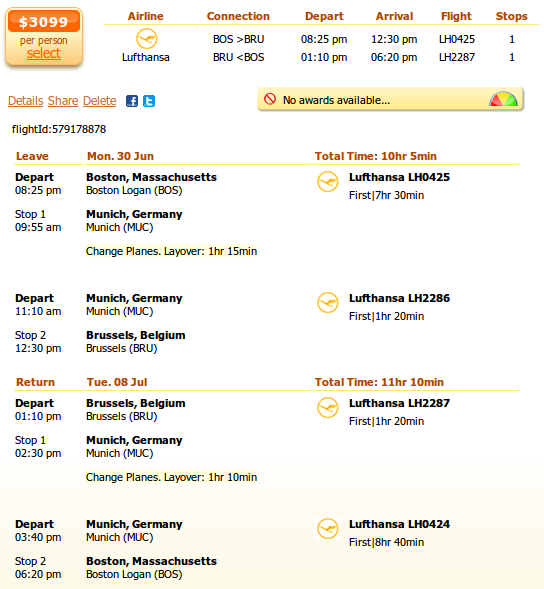 $3099
per person
select

| Airline | Connection | Depart | Arrival | Flight | Stops |
|---|---|---|---|---|---|
| Lufthansa | BOS >BRU | 08:25 pm | 12:30 pm | LH0425 | 1 |
| | BRU <BOS | 01:10 pm | 06:20 pm | LH2287 | 1 |

Details Share Delete

No awards available...

flightId:579178878

Leave Mon. 30 Jun Total Time: 10hr 5min

Depart 08:25 pm
Boston, Massachusetts
Boston Logan (BOS)
Lufthansa LH0425
First|7hr 30min

Stop 1 09:55 am
Munich, Germany
Munich (MUC)

Change Planes. Layover: 1hr 15min

Depart 11:10 am
Munich, Germany
Munich (MUC)
Lufthansa LH2286
First|1hr 20min

Stop 2 12:30 pm
Brussels, Belgium
Brussels (BRU)

Return Tue. 08 Jul Total Time: 11hr 10min

Depart 01:10 pm
Brussels, Belgium
Brussels (BRU)
Lufthansa LH2287
First|1hr 20min

Stop 1 02:30 pm
Munich, Germany
Munich (MUC)

Change Planes. Layover: 1hr 10min

Depart 03:40 pm
Munich, Germany
Munich (MUC)
Lufthansa LH0424
First|8hr 40min

Stop 2 06:20 pm
Boston, Massachusetts
Boston Logan (BOS)